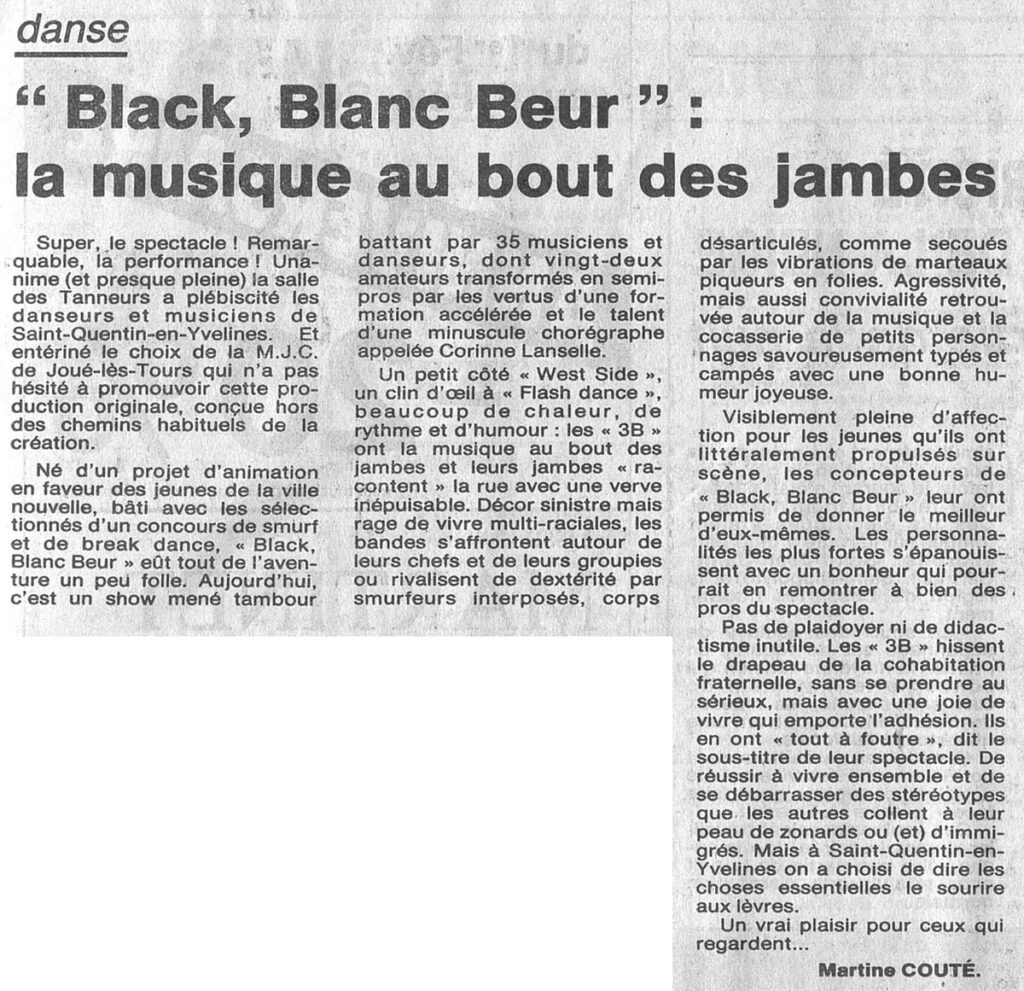 danse

“ Black, Blanc Beur ” : la musique au bout des jambes

Super, le spectacle ! Remarquable, la performance ! Unanime (et presque pleine) la salle des Tanneurs a plébiscité les danseurs et musiciens de Saint-Quentin-en-Yvelines. Et entériné le choix de la M.J.C. de Joué-lès-Tours qui n'a pas hésité à promouvoir cette production originale, conçue hors des chemins habituels de la création.

Né d'un projet d'animation en faveur des jeunes de la ville nouvelle, bâti avec les sélectionnés d'un concours de smurf et de break dance, « Black, Blanc Beur » eût tout de l'aventure un peu folle. Aujourd'hui, c'est un show mené tambour battant par 35 musiciens et danseurs, dont vingt-deux amateurs transformés en semi-pros par les vertus d'une formation accélérée et le talent d'une minuscule chorégraphe appelée Corinne Lanselle.

Un petit côté « West Side », un clin d'œil à « Flash dance », beaucoup de chaleur, de rythme et d'humour : les « 3B » ont la musique au bout des jambes et leurs jambes « racontent » la rue avec une verve inépuisable. Décor sinistre mais rage de vivre multi-raciales, les bandes s'affrontent autour de leurs chefs et de leurs groupies ou rivalisent de dextérité par smurfeurs interposés, corps désarticulés, comme secoués par les vibrations de marteaux piqueurs en folies. Agressivité, mais aussi convivialité retrouvée autour de la musique et la cocasserie de petits personnages savoureusement typés et campés avec une bonne humeur joyeuse.

Visiblement pleine d'affection pour les jeunes qu'ils ont littéralement propulsés sur scène, les concepteurs de « Black, Blanc Beur » leur ont permis de donner le meilleur d'eux-mêmes. Les personnalités les plus fortes s'épanouissent avec un bonheur qui pourrait en remontrer à bien des pros du spectacle.

Pas de plaidoyer ni de didactisme inutile. Les « 3B » hissent le drapeau de la cohabitation fraternelle, sans se prendre au sérieux, mais avec une joie de vivre qui emporte l'adhésion. Ils en ont « tout à foutre », dit le sous-titre de leur spectacle. De réussir à vivre ensemble et de se débarrasser des stéréotypes que les autres collent à leur peau de zonards ou (et) d'immigrés. Mais à Saint-Quentin-en-Yvelines on a choisi de dire les choses essentielles le sourire aux lèvres.

Un vrai plaisir pour ceux qui regardent...

Martine COUTÉ.